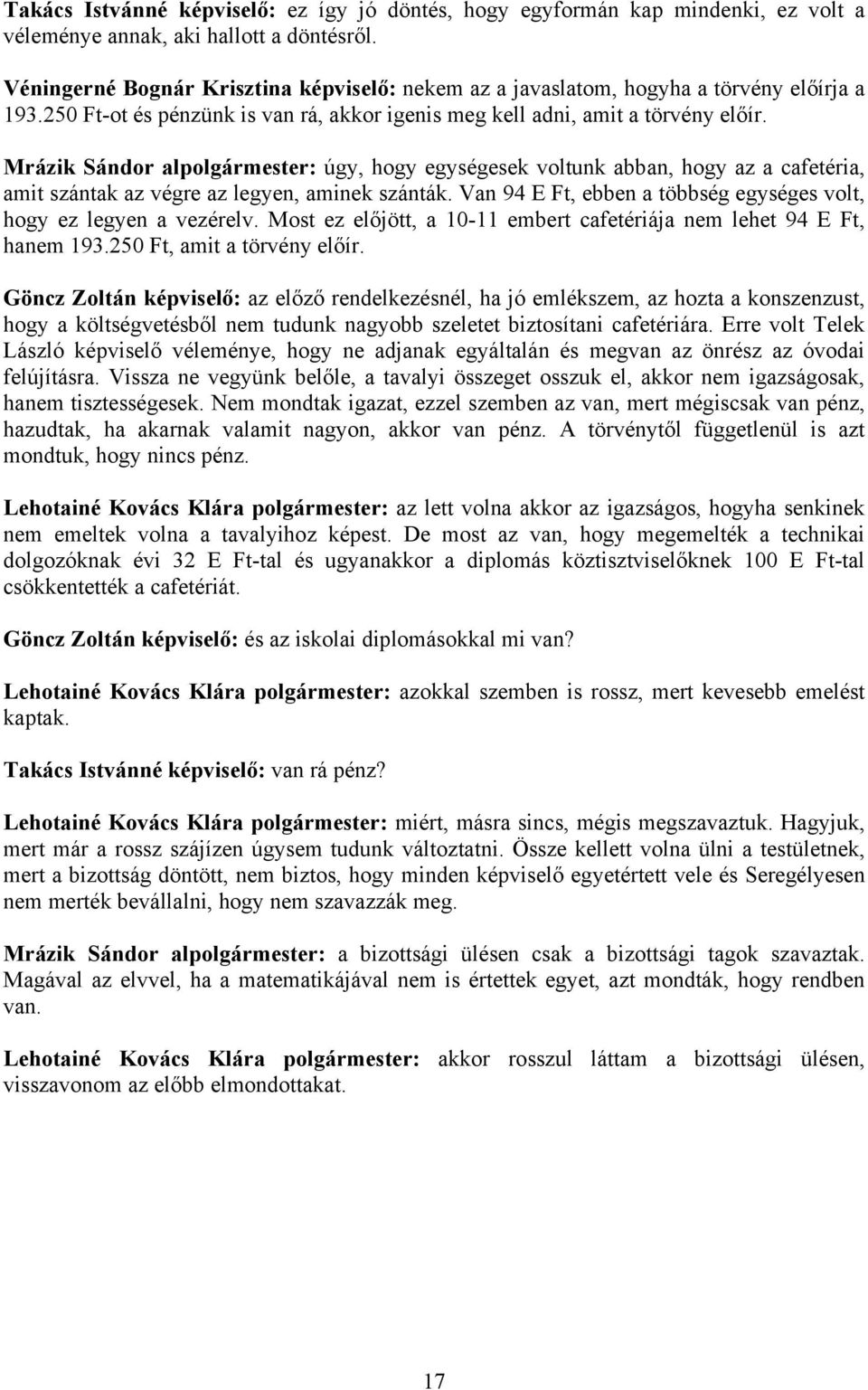 Takács Istvánné képviselő: ez így jó döntés, hogy egyformán kap mindenki, ez volt a véleménye annak, aki hallott a döntésről.

Véningerné Bognár Krisztina képviselő: nekem az a javaslatom, hogyha a törvény előírja a 193.250 Ft-ot és pénzünk is van rá, akkor igenis meg kell adni, amit a törvény előír.

Mrázik Sándor alpolgármester: úgy, hogy egységesek voltunk abban, hogy az a cafetéria, amit szántak az végre az legyen, aminek szánták. Van 94 E Ft, ebben a többség egységes volt, hogy ez legyen a vezérelv. Most ez előjött, a 10-11 embert cafetériája nem lehet 94 E Ft, hanem 193.250 Ft, amit a törvény előír.

Göncz Zoltán képviselő: az előző rendelkezésnél, ha jó emlékszem, az hozta a konszenzust, hogy a költségvetésből nem tudunk nagyobb szeletet biztosítani cafetériára. Erre volt Telek László képviselő véleménye, hogy ne adjanak egyáltalán és megvan az önrész az óvodai felújításra. Vissza ne vegyünk belőle, a tavalyi összeget osszuk el, akkor nem igazságosak, hanem tisztességesek. Nem mondtak igazat, ezzel szemben az van, mert mégiscsak van pénz, hazudtak, ha akarnak valamit nagyon, akkor van pénz. A törvénytől függetlenül is azt mondtuk, hogy nincs pénz.

Lehotainé Kovács Klára polgármester: az lett volna akkor az igazságos, hogyha senkinek nem emeltek volna a tavalyihoz képest. De most az van, hogy megemelték a technikai dolgozóknak évi 32 E Ft-tal és ugyanakkor a diplomás köztisztviselőknek 100 E Ft-tal csökkentették a cafetériát.

Göncz Zoltán képviselő: és az iskolai diplomásokkal mi van?

Lehotainé Kovács Klára polgármester: azokkal szemben is rossz, mert kevesebb emelést kaptak.

Takács Istvánné képviselő: van rá pénz?

Lehotainé Kovács Klára polgármester: miért, másra sincs, mégis megszavaztuk. Hagyjuk, mert már a rossz szájízen úgysem tudunk változtatni. Össze kellett volna ülni a testületnek, mert a bizottság döntött, nem biztos, hogy minden képviselő egyetértett vele és Seregélyesen nem merték bevállalni, hogy nem szavazzák meg.

Mrázik Sándor alpolgármester: a bizottsági ülésen csak a bizottsági tagok szavaztak. Magával az elvvel, ha a matematikájával nem is értettek egyet, azt mondták, hogy rendben van.

Lehotainé Kovács Klára polgármester: akkor rosszul láttam a bizottsági ülésen, visszavonom az előbb elmondottakat.

17